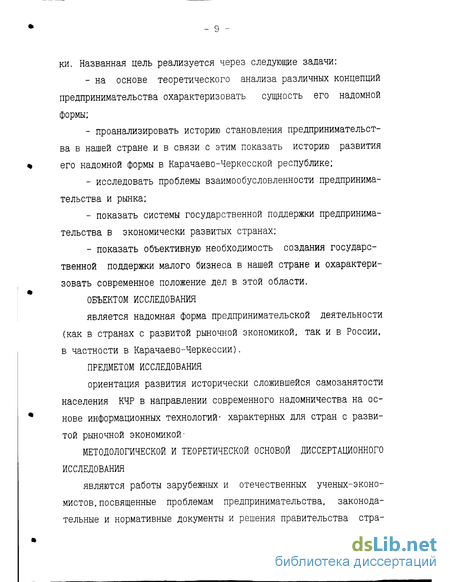 - 9 -

ки. Названная цель реализуется через следующие задачи:

- на основе теоретического анализа различных концепций предпринимательства охарактеризовать сущность его надомной формы;

- проанализировать историю становления предпринимательства в нашей стране и в связи с этим показать историю развития его надомной формы в Карачаево-Черкесской республике;

- исследовать проблемы взаимообусловленности предпринимательства и рынка;

- показать системы государственной поддержки предпринимательства в экономически развитых странах;

- показать объективную необходимость создания государственной поддержки малого бизнеса в нашей стране и охарактеризовать современное положение дел в этой области.

ОБЪЕКТОМ ИССЛЕДОВАНИЯ

является надомная форма предпринимательской деятельности (как в странах с развитой рыночной экономикой, так и в России, в частности в Карачаево-Черкессии).

ПРЕДМЕТОМ ИССЛЕДОВАНИЯ

ориентация развития исторически сложившейся самозанятости населения КЧР в направлении современного надомничества на основе информационных технологий· характерных для стран с развитой рыночной экономикой·

МЕТОДОЛОГИЧЕСКОЙ И ТЕОРЕТИЧЕСКОЙ ОСНОВОЙ ДИССЕРТАЦИОННОГО ИССЛЕДОВАНИЯ

являются работы зарубежных и отечественных ученых-экономистов,посвященные проблемам предпринимательства, законодательные и нормативные документы и решения правительства стра-

dsLib.net
библиотека диссертаций